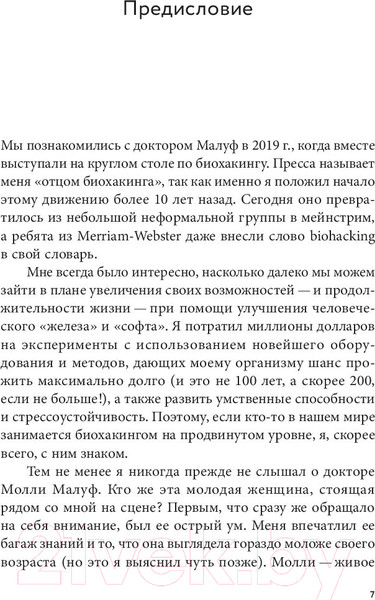 Предисловие

Мы познакомились с доктором Малуф в 2019 г., когда вместе выступали на круглом столе по биохакингу. Пресса называет меня «отцом биохакинга», так как именно я положил начало этому движению более 10 лет назад. Сегодня оно превратилось из небольшой неформальной группы в мейнстрим, а ребята из Merriam-Webster даже внесли слово biohacking в свой словарь.

Мне всегда было интересно, насколько далеко мы можем зайти в плане увеличения своих возможностей — и продолжительности жизни — при помощи улучшения человеческого «железа» и «софта». Я потратил миллионы долларов на эксперименты с использованием новейшего оборудования и методов, дающих моему организму шанс прожить максимально долго (и это не 100 лет, а скорее 200, если не больше!), а также развить умственные способности и стрессоустойчивость. Поэтому, если кто-то в нашем мире занимается биохакингом на продвинутом уровне, я, скорее всего, с ним знаком.

Тем не менее я никогда прежде не слышал о докторе Молли Малуф. Кто же эта молодая женщина, стоящая рядом со мной на сцене? Первым, что сразу же обращало на себя внимание, был ее острый ум. Меня впечатлил ее багаж знаний и то, что она выглядела гораздо моложе своего возраста (но это я выяснил чуть позже). Молли — живое

21vek.by

7